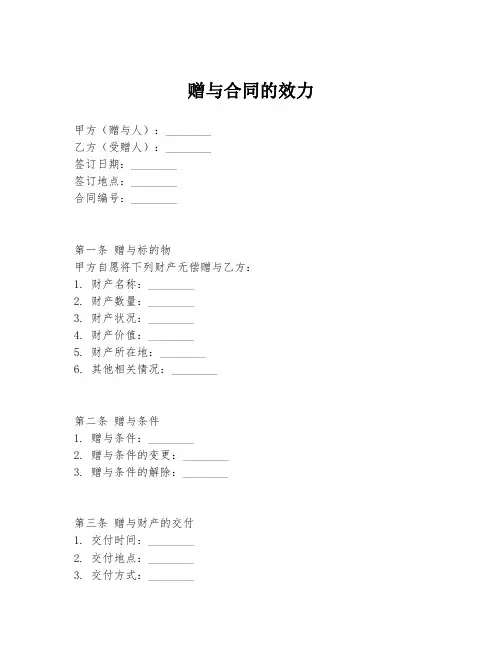 赠与合同的效力

甲方（赠与人）：________
乙方（受赠人）：________
签订日期：________
签订地点：________
合同编号：________

第一条 赠与标的物
甲方自愿将下列财产无偿赠与乙方：
1. 财产名称：________
2. 财产数量：________
3. 财产状况：________
4. 财产价值：________
5. 财产所在地：________
6. 其他相关情况：________

第二条 赠与条件
1. 赠与条件：________
2. 赠与条件的变更：________
3. 赠与条件的解除：________

第三条 赠与财产的交付
1. 交付时间：________
2. 交付地点：________
3. 交付方式：________